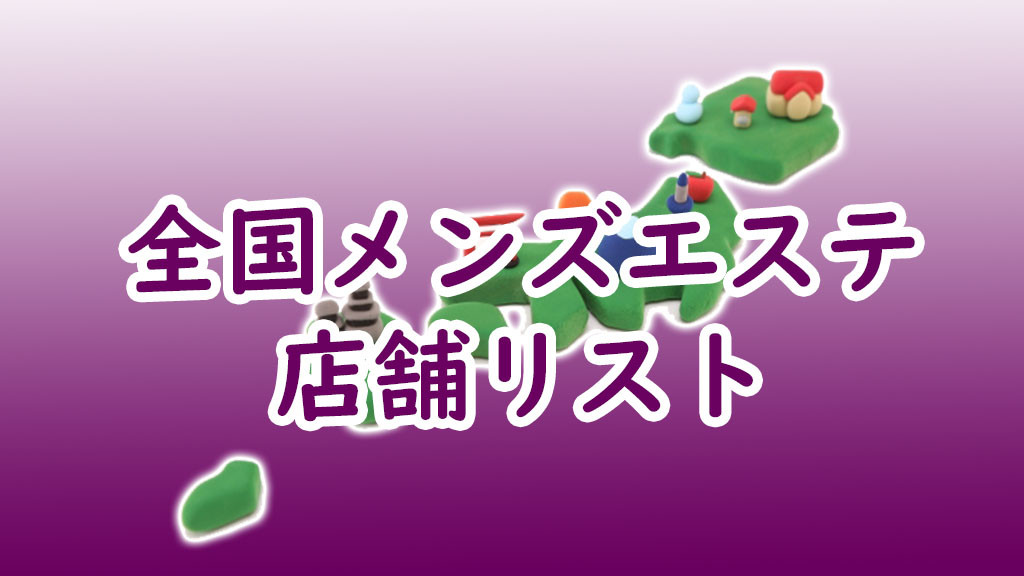 全国メンズエステ
店舗リスト